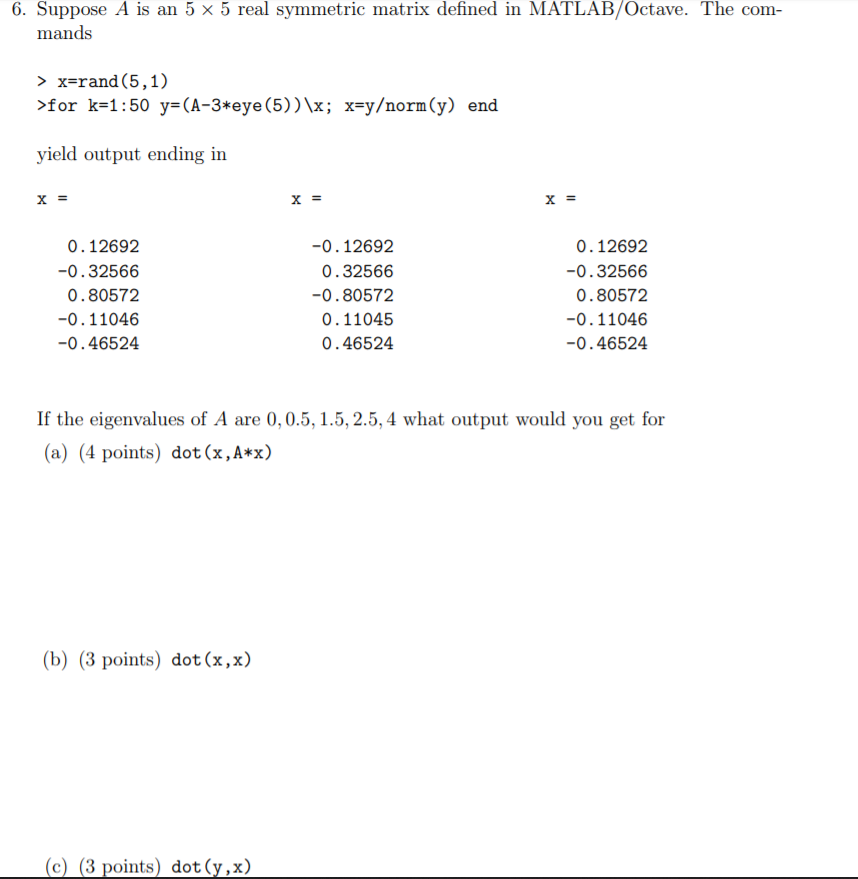 6. Suppose $A$ is an $5 \times 5$ real symmetric matrix defined in MATLAB/Octave. The commands

> x=rand(5,1)
>for k=1:50 y=(A-3*eye(5))\x; x=y/norm(y) end

yield output ending in

x =

0.12692
-0.32566
0.80572
-0.11046
-0.46524

x =

-0.12692
0.32566
-0.80572
0.11045
0.46524

x =

0.12692
-0.32566
0.80572
-0.11046
-0.46524

If the eigenvalues of $A$ are $0, 0.5, 1.5, 2.5, 4$ what output would you get for

(a) (4 points) dot(x,A*x)

(b) (3 points) dot(x,x)

(c) (3 points) dot(y,x)